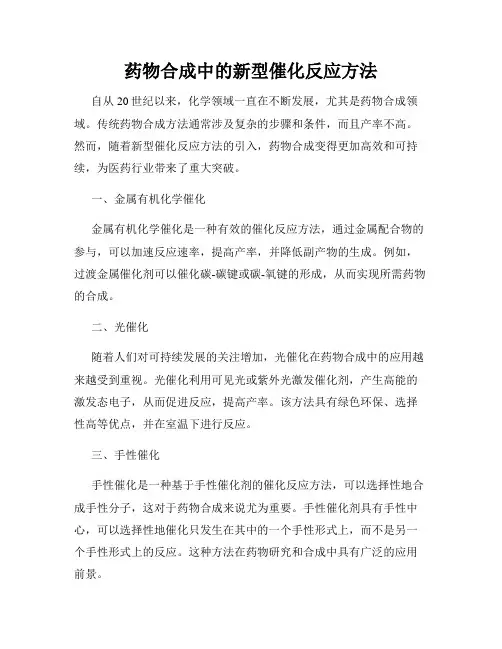 药物合成中的新型催化反应方法

自从 20 世纪以来，化学领域一直在不断发展，尤其是药物合成领域。传统药物合成方法通常涉及复杂的步骤和条件，而且产率不高。然而，随着新型催化反应方法的引入，药物合成变得更加高效和可持续，为医药行业带来了重大突破。

一、金属有机化学催化

金属有机化学催化是一种有效的催化反应方法，通过金属配合物的参与，可以加速反应速率，提高产率，并降低副产物的生成。例如，过渡金属催化剂可以催化碳-碳键或碳-氧键的形成，从而实现所需药物的合成。

二、光催化

随着人们对可持续发展的关注增加，光催化在药物合成中的应用越来越受到重视。光催化利用可见光或紫外光激发催化剂，产生高能的激发态电子，从而促进反应，提高产率。该方法具有绿色环保、选择性高等优点，并在室温下进行反应。

三、手性催化

手性催化是一种基于手性催化剂的催化反应方法，可以选择性地合成手性分子，这对于药物合成来说尤为重要。手性催化剂具有手性中心，可以选择性地催化只发生在其中的一个手性形式上，而不是另一个手性形式上的反应。这种方法在药物研究和合成中具有广泛的应用前景。